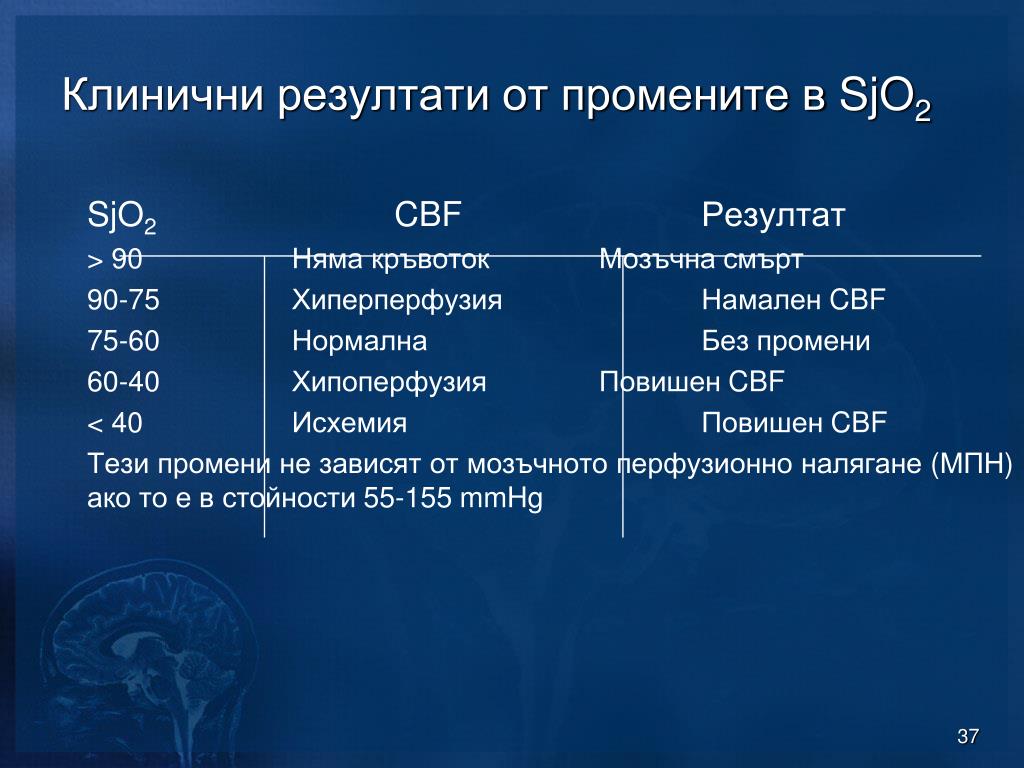 Клинични резултати от промените в $SjO_2$

| $SjO_2$ | CBF | Резултат |
|---|---|---|
| > 90 | Няма кръвоток | Мозъчна смърт |
| 90-75 | Хиперперфузия | Намален CBF |
| 75-60 | Нормална | Без промени |
| 60-40 | Хипоперфузия | Повишен CBF |
| < 40 | Исхемия | Повишен CBF |

Тези промени не зависят от мозъчното перфузионно налягане (МПН) ако то е в стойности 55-155 mmHg

37